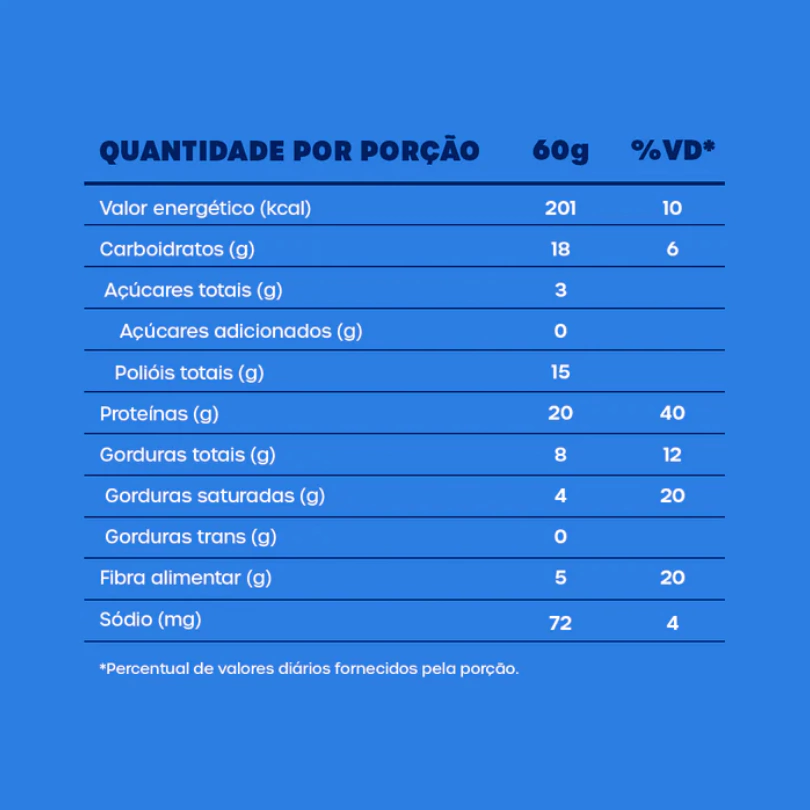 | QUANTIDADE POR PORÇÃO | 60g | %VD* |
|---|---|---|
| Valor energético (kcal) | 201 | 10 |
| Carboidratos (g) | 18 | 6 |
| Açúcares totais (g) | 3 | |
| Açúcares adicionados (g) | 0 | |
| Polióis totais (g) | 15 | |
| Proteínas (g) | 20 | 40 |
| Gorduras totais (g) | 8 | 12 |
| Gorduras saturadas (g) | 4 | 20 |
| Gorduras trans (g) | 0 | |
| Fibra alimentar (g) | 5 | 20 |
| Sódio (mg) | 72 | 4 |

*Percentual de valores diários fornecidos pela porção.